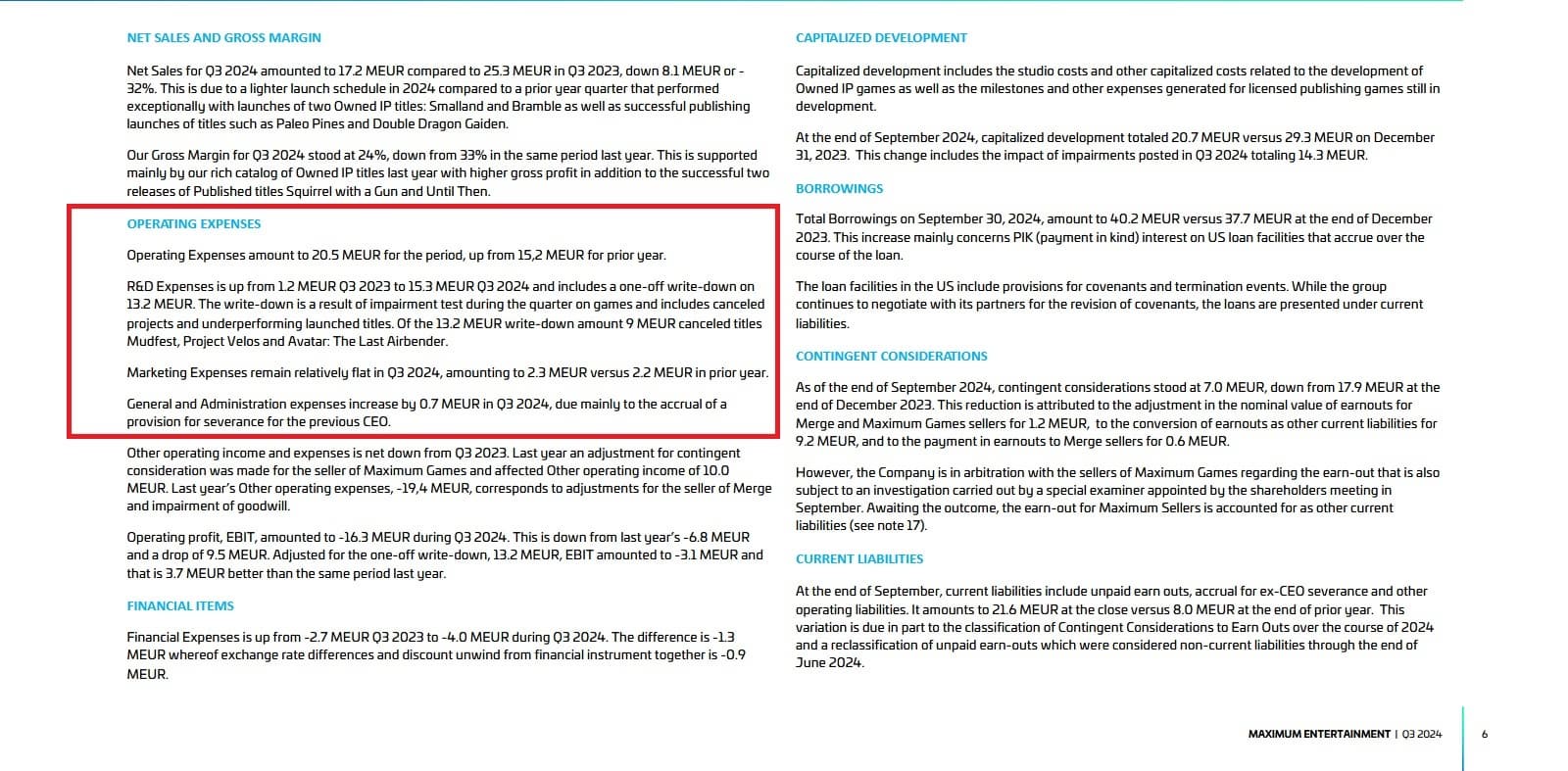 NET SALES AND GROSS MARGIN

Net Sales for Q3 2024 amounted to 17.2 MEUR compared to 25.3 MEUR in Q3 2023, down 8.1 MEUR or -32%. This is due to a lighter launch schedule in 2024 compared to a prior year quarter that performed exceptionally with launches of two Owned IP titles: Smalland and Bramble as well as successful publishing launches of titles such as Paleo Pines and Double Dragon Gaiden.

Our Gross Margin for Q3 2024 stood at 24%, down from 33% in the same period last year. This is supported mainly by our rich catalog of Owned IP titles last year with higher gross profit in addition to the successful two releases of Published titles Squirrel with a Gun and Until Then.

OPERATING EXPENSES

Operating Expenses amount to 20.5 MEUR for the period, up from 15,2 MEUR for prior year.

R&D Expenses is up from 1.2 MEUR Q3 2023 to 15.3 MEUR Q3 2024 and includes a one-off write-down on 13.2 MEUR. The write-down is a result of impairment test during the quarter on games and includes canceled projects and underperforming launched titles. Of the 13.2 MEUR write-down amount 9 MEUR canceled titles Mudfest, Project Velos and Avatar: The Last Airbender.

Marketing Expenses remain relatively flat in Q3 2024, amounting to 2.3 MEUR versus 2.2 MEUR in prior year.

General and Administration expenses increase by 0.7 MEUR in Q3 2024, due mainly to the accrual of a provision for severance for the previous CEO.

Other operating income and expenses is net down from Q3 2023. Last year an adjustment for contingent consideration was made for the seller of Maximum Games and affected Other operating income of 10.0 MEUR. Last year's Other operating expenses, -19,4 MEUR, corresponds to adjustments for the seller of Merge and impairment of goodwill.

Operating profit, EBIT, amounted to -16.3 MEUR during Q3 2024. This is down from last year's -6.8 MEUR and a drop of 9.5 MEUR. Adjusted for the one-off write-down, 13.2 MEUR, EBIT amounted to -3.1 MEUR and that is 3.7 MEUR better than the same period last year.

FINANCIAL ITEMS

Financial Expenses is up from -2.7 MEUR Q3 2023 to -4.0 MEUR during Q3 2024. The difference is -1.3 MEUR whereof exchange rate differences and discount unwind from financial instrument together is -0.9 MEUR.

CAPITALIZED DEVELOPMENT

Capitalized development includes the studio costs and other capitalized costs related to the development of Owned IP games as well as the milestones and other expenses generated for licensed publishing games still in development.

At the end of September 2024, capitalized development totaled 20.7 MEUR versus 29.3 MEUR on December 31, 2023. This change includes the impact of impairments posted in Q3 2024 totaling 14.3 MEUR.

BORROWINGS

Total Borrowings on September 30, 2024, amount to 40.2 MEUR versus 37.7 MEUR at the end of December 2023. This increase mainly concerns PIK (payment in kind) interest on US loan facilities that accrue over the course of the loan.

The loan facilities in the US include provisions for covenants and termination events. While the group continues to negotiate with its partners for the revision of covenants, the loans are presented under current liabilities.

CONTINGENT CONSIDERATIONS

As of the end of September 2024, contingent considerations stood at 7.0 MEUR, down from 17.9 MEUR at the end of December 2023. This reduction is attributed to the adjustment in the nominal value of earnouts for Merge and Maximum Games sellers for 1.2 MEUR, to the conversion of earnouts as other current liabilities for 9.2 MEUR, and to the payment in earnouts to Merge sellers for 0.6 MEUR.

However, the Company is in arbitration with the sellers of Maximum Games regarding the earn-out that is also subject to an investigation carried out by a special examiner appointed by the shareholders meeting in September. Awaiting the outcome, the earn-out for Maximum Sellers is accounted for as other current liabilities (see note 17).

CURRENT LIABILITIES

At the end of September, current liabilities include unpaid earn outs, accrual for ex-CEO severance and other operating liabilities. It amounts to 21.6 MEUR at the close versus 8.0 MEUR at the end of prior year. This variation is due in part to the classification of Contingent Considerations to Earn Outs over the course of 2024 and a reclassification of unpaid earn-outs which were considered non-current liabilities through the end of June 2024.

MAXIMUM ENTERTAINMENT | Q3 2024

6